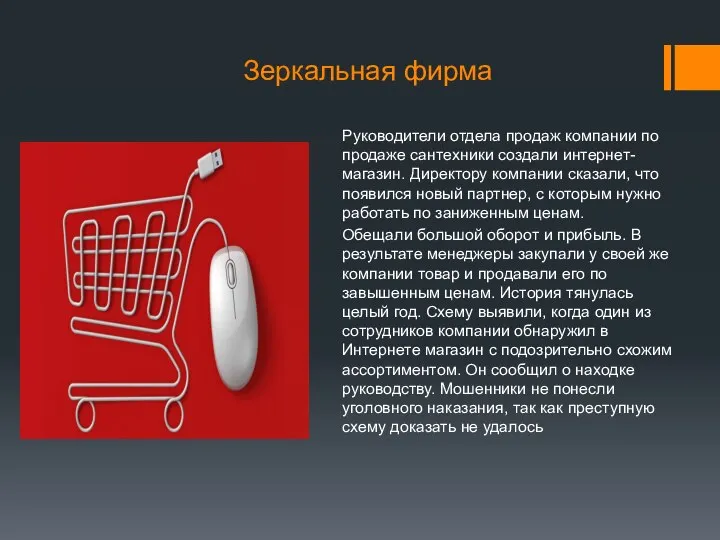 Зеркальная фирма

Руководители отдела продаж компании по продаже сантехники создали интернет-магазин. Директору компании сказали, что появился новый партнер, с которым нужно работать по заниженным ценам.

Обещали большой оборот и прибыль. В результате менеджеры закупали у своей же компании товар и продавали его по завышенным ценам. История тянулась целый год. Схему выявили, когда один из сотрудников компании обнаружил в Интернете магазин с подозрительно схожим ассортиментом. Он сообщил о находке руководству. Мошенники не понесли уголовного наказания, так как преступную схему доказать не удалось